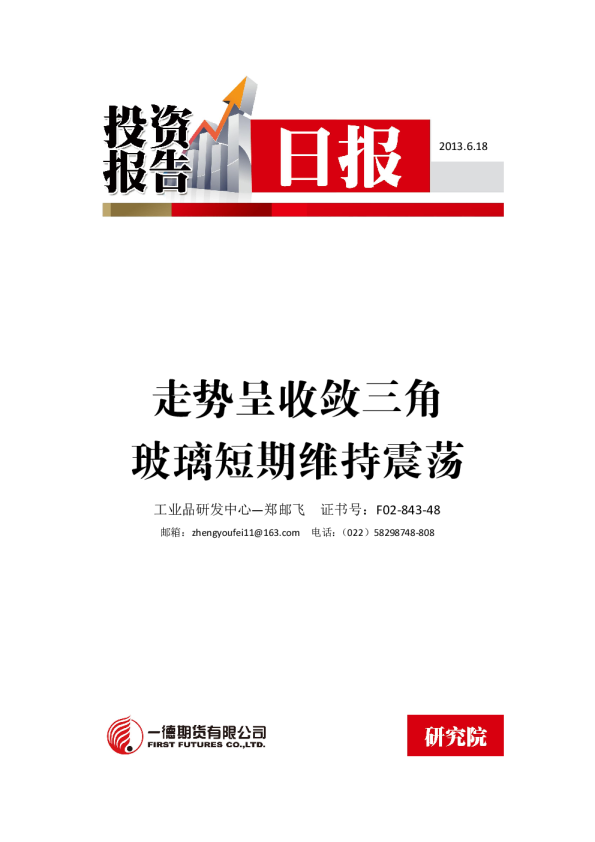 投资报告

日报

2013.6.18

走势呈收敛三角

玻璃短期维持震荡

工业品研发中心—郑邮飞 证书号：F02-843-48

邮箱：zhengyoufei11@163.com 电话：（022）58298748-808

一德期货有限公司
FIRST FUTURES CO.,LTD.

研究院